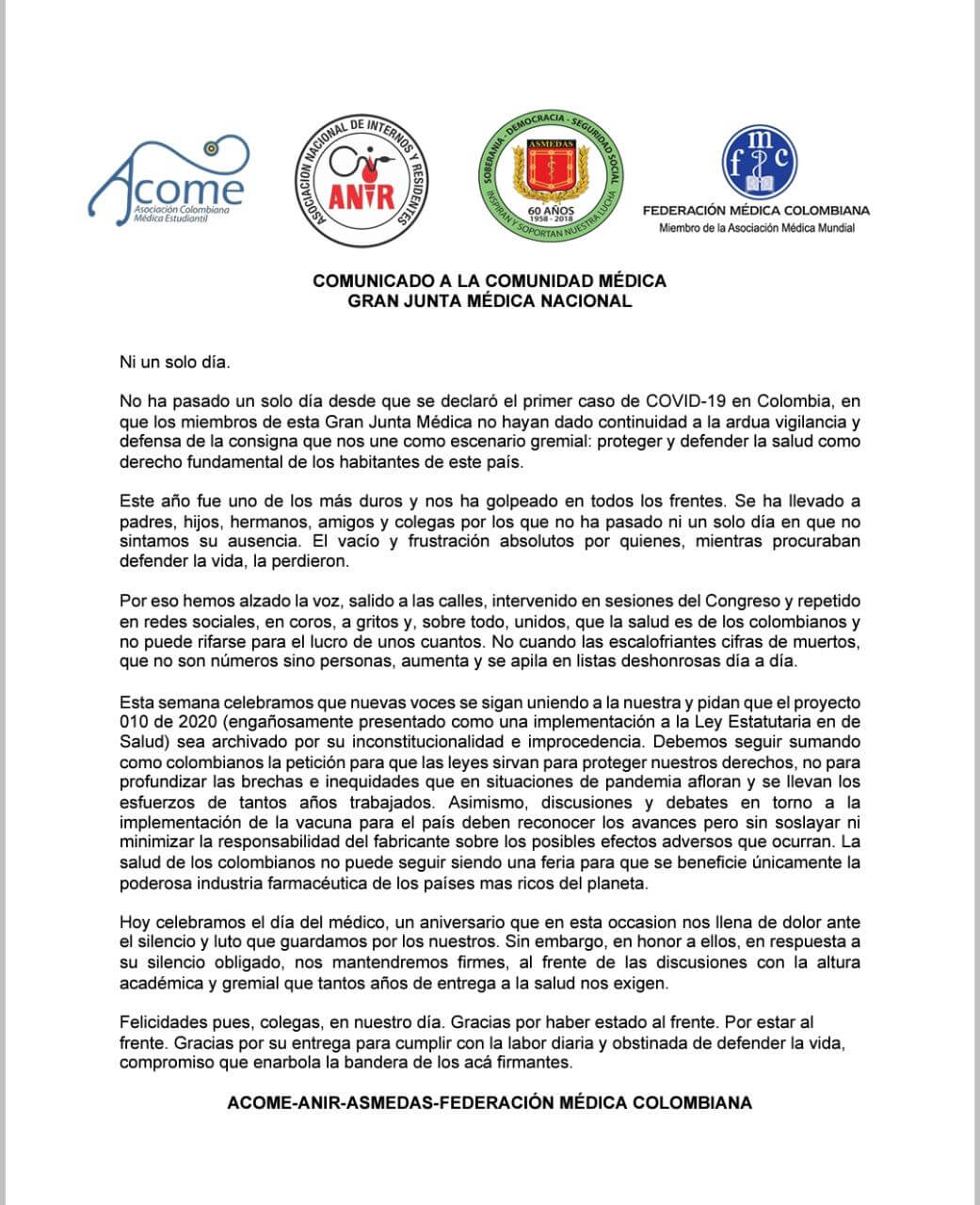 Acome
Asociación Colombiana Médica Estudiantil

ASOCIACION NACIONAL DE INTERNOS Y RESIDENTES
ANIR

SOBERANIA - DEMOCRACIA - SEGURIDAD SOCIAL
ASMEDAS
60 AÑOS
1958 - 2018
INSPIRAN Y SOPORTAN NUESTRA LUCHA

fmc
FEDERACIÓN MÉDICA COLOMBIANA
Miembro de la Asociación Médica Mundial

COMUNICADO A LA COMUNIDAD MÉDICA
GRAN JUNTA MÉDICA NACIONAL

Ni un solo día.

No ha pasado un solo día desde que se declaró el primer caso de COVID-19 en Colombia, en que los miembros de esta Gran Junta Médica no hayan dado continuidad a la ardua vigilancia y defensa de la consigna que nos une como escenario gremial: proteger y defender la salud como derecho fundamental de los habitantes de este país.

Este año fue uno de los más duros y nos ha golpeado en todos los frentes. Se ha llevado a padres, hijos, hermanos, amigos y colegas por los que no ha pasado ni un solo día en que no sintamos su ausencia. El vacío y frustración absolutos por quienes, mientras procuraban defender la vida, la perdieron.

Por eso hemos alzado la voz, salido a las calles, intervenido en sesiones del Congreso y repetido en redes sociales, en coros, a gritos y, sobre todo, unidos, que la salud es de los colombianos y no puede rifarse para el lucro de unos cuantos. No cuando las escalofriantes cifras de muertos, que no son números sino personas, aumenta y se apila en listas deshonrosas día a día.

Esta semana celebramos que nuevas voces se sigan uniendo a la nuestra y pidan que el proyecto 010 de 2020 (engañosamente presentado como una implementación a la Ley Estatutaria en de Salud) sea archivado por su inconstitucionalidad e improcedencia. Debemos seguir sumando como colombianos la petición para que las leyes sirvan para proteger nuestros derechos, no para profundizar las brechas e inequidades que en situaciones de pandemia afloran y se llevan los esfuerzos de tantos años trabajados. Asimismo, discusiones y debates en torno a la implementación de la vacuna para el país deben reconocer los avances pero sin soslayar ni minimizar la responsabilidad del fabricante sobre los posibles efectos adversos que ocurran. La salud de los colombianos no puede seguir siendo una feria para que se beneficie únicamente la poderosa industria farmacéutica de los países mas ricos del planeta.

Hoy celebramos el día del médico, un aniversario que en esta occasion nos llena de dolor ante el silencio y luto que guardamos por los nuestros. Sin embargo, en honor a ellos, en respuesta a su silencio obligado, nos mantendremos firmes, al frente de las discusiones con la altura académica y gremial que tantos años de entrega a la salud nos exigen.

Felicidades pues, colegas, en nuestro día. Gracias por haber estado al frente. Por estar al frente. Gracias por su entrega para cumplir con la labor diaria y obstinada de defender la vida, compromiso que enarbola la bandera de los acá firmantes.

ACOME-ANIR-ASMEDAS-FEDERACIÓN MÉDICA COLOMBIANA